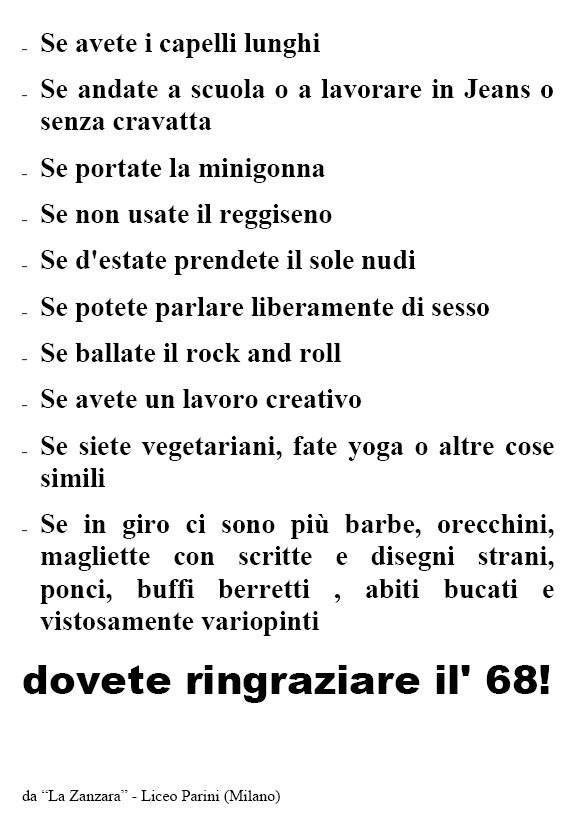 - Se avete i capelli lunghi

- Se andate a scuola o a lavorare in Jeans o senza cravatta

- Se portate la minigonna

- Se non usate il reggiseno

- Se d'estate prendete il sole nudi

- Se potete parlare liberamente di sesso

- Se ballate il rock and roll

- Se avete un lavoro creativo

- Se siete vegetariani, fate yoga o altre cose simili

- Se in giro ci sono più barbe, orecchini, magliette con scritte e disegni strani, ponci, buffi berretti , abiti bucati e vistosamente variopinti

dovete ringraziare il' 68!

da "La Zanzara" - Liceo Parini (Milano)